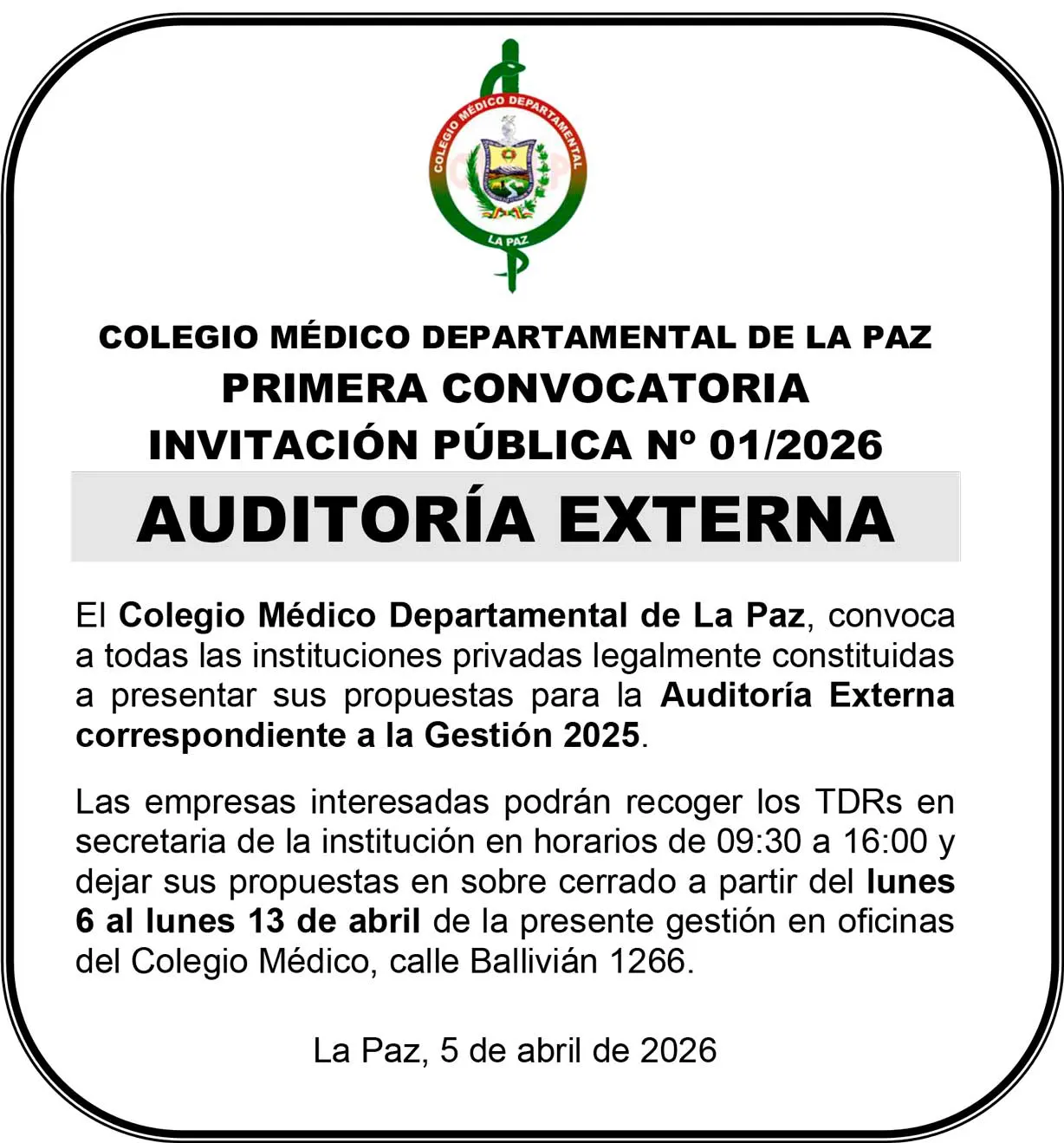 COLEGIO MÉDICO DEPARTAMENTAL
LA PAZ

COLEGIO MÉDICO DEPARTAMENTAL DE LA PAZ
PRIMERA CONVOCATORIA
INVITACIÓN PÚBLICA Nº 01/2026

AUDITORÍA EXTERNA

El Colegio Médico Departamental de La Paz, convoca a todas las instituciones privadas legalmente constituidas a presentar sus propuestas para la Auditoría Externa correspondiente a la Gestión 2025.

Las empresas interesadas podrán recoger los TDRs en secretaria de la institución en horarios de 09:30 a 16:00 y dejar sus propuestas en sobre cerrado a partir del lunes 6 al lunes 13 de abril de la presente gestión en oficinas del Colegio Médico, calle Ballivián 1266.

La Paz, 5 de abril de 2026